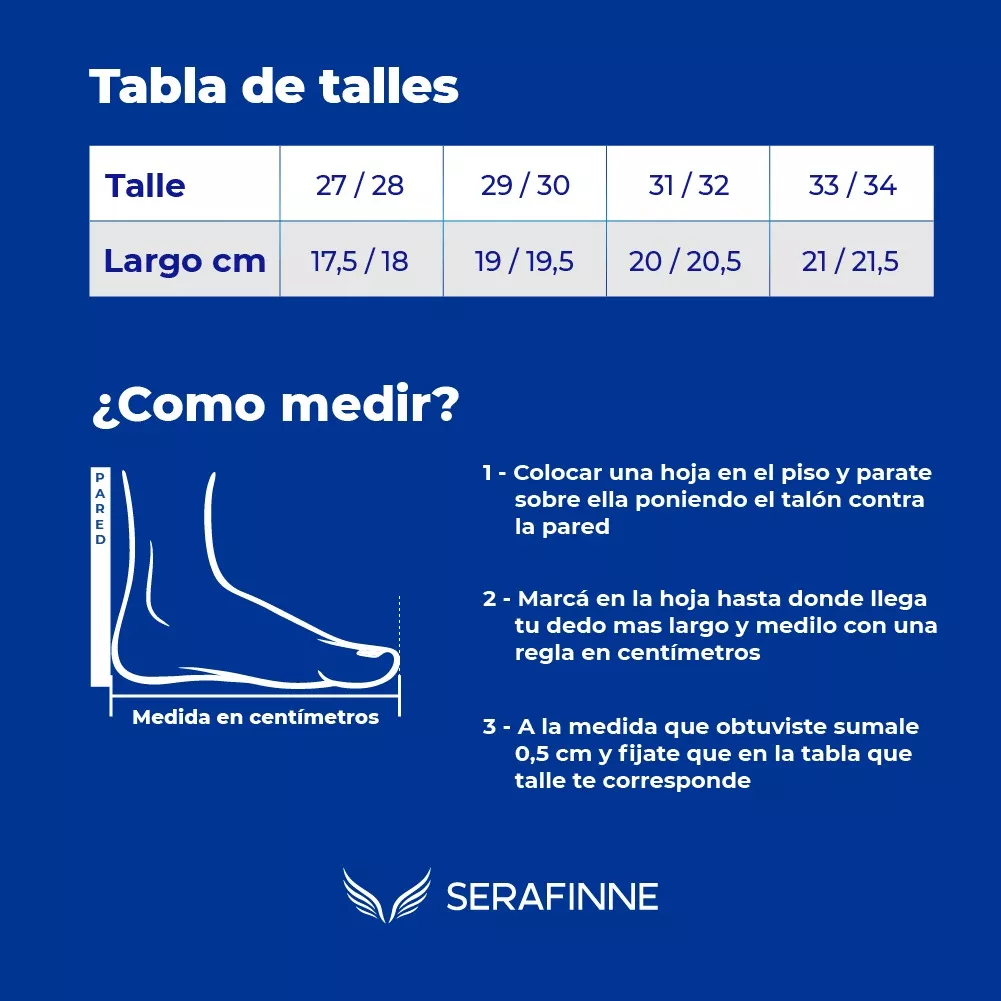 Tabla de talles

| Talle | 27 / 28 | 29 / 30 | 31 / 32 | 33 / 34 |
|---|---|---|---|---|
| Largo cm | 17,5 / 18 | 19 / 19,5 | 20 / 20,5 | 21 / 21,5 |

¿Como medir?

PARED

Medida en centímetros

1 - Colocar una hoja en el piso y parate sobre ella poniendo el talón contra la pared

2 - Marcá en la hoja hasta donde llega tu dedo mas largo y medilo con una regla en centímetros

3 - A la medida que obtuviste sumale 0,5 cm y fijate que en la tabla que talle te corresponde

SERAFINNE